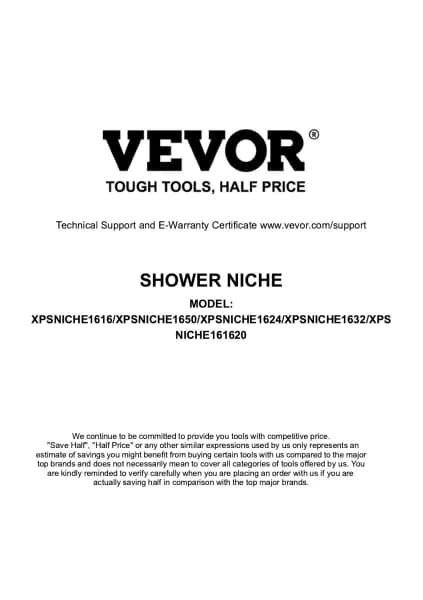 VEVOR®

TOUGH TOOLS, HALF PRICE

Technical Support and E-Warranty Certificate www.vevor.com/support

SHOWER NICHE

MODEL:
XPSNICHE1616/XPSNICHE1650/XPSNICHE1624/XPSNICHE1632/XPSNICHE161620

We continue to be committed to provide you tools with competitive price. "Save Half", "Half Price" or any other similar expressions used by us only represents an estimate of savings you might benefit from buying certain tools with us compared to the major top brands and does not necessarily mean to cover all categories of tools offered by us. You are kindly reminded to verify carefully when you are placing an order with us if you are actually saving half in comparison with the top major brands.